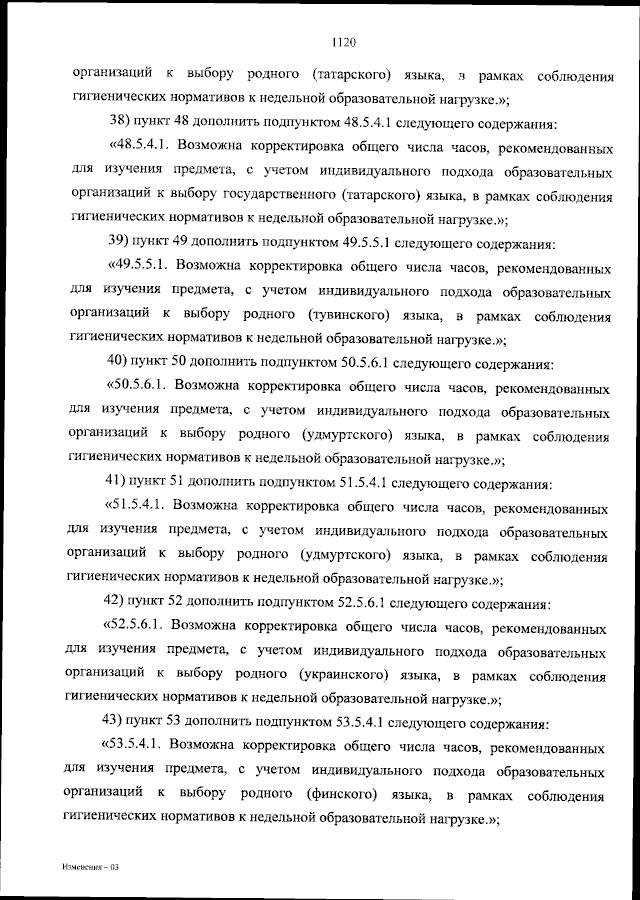 1120

организаций к выбору родного (татарского) языка, в рамках соблюдения гигиенических нормативов к недельной образовательной нагрузке.»;

38) пункт 48 дополнить подпунктом 48.5.4.1 следующего содержания:

«48.5.4.1. Возможна корректировка общего числа часов, рекомендованных для изучения предмета, с учетом индивидуального подхода образовательных организаций к выбору государственного (татарского) языка, в рамках соблюдения гигиенических нормативов к недельной образовательной нагрузке.»;

39) пункт 49 дополнить подпунктом 49.5.5.1 следующего содержания:

«49.5.5.1. Возможна корректировка общего числа часов, рекомендованных для изучения предмета, с учетом индивидуального подхода образовательных организаций к выбору родного (тувинского) языка, в рамках соблюдения гигиенических нормативов к недельной образовательной нагрузке.»;

40) пункт 50 дополнить подпунктом 50.5.6.1 следующего содержания:

«50.5.6.1. Возможна корректировка общего числа часов, рекомендованных для изучения предмета, с учетом индивидуального подхода образовательных организаций к выбору родного (удмуртского) языка, в рамках соблюдения гигиенических нормативов к недельной образовательной нагрузке.»;

41) пункт 51 дополнить подпунктом 51.5.4.1 следующего содержания:

«51.5.4.1. Возможна корректировка общего числа часов, рекомендованных для изучения предмета, с учетом индивидуального подхода образовательных организаций к выбору родного (удмуртского) языка, в рамках соблюдения гигиенических нормативов к недельной образовательной нагрузке.»;

42) пункт 52 дополнить подпунктом 52.5.6.1 следующего содержания:

«52.5.6.1. Возможна корректировка общего числа часов, рекомендованных для изучения предмета, с учетом индивидуального подхода образовательных организаций к выбору родного (украинского) языка, в рамках соблюдения гигиенических нормативов к недельной образовательной нагрузке.»;

43) пункт 53 дополнить подпунктом 53.5.4.1 следующего содержания:

«53.5.4.1. Возможна корректировка общего числа часов, рекомендованных для изучения предмета, с учетом индивидуального подхода образовательных организаций к выбору родного (финского) языка, в рамках соблюдения гигиенических нормативов к недельной образовательной нагрузке.»;

Изменения – 03